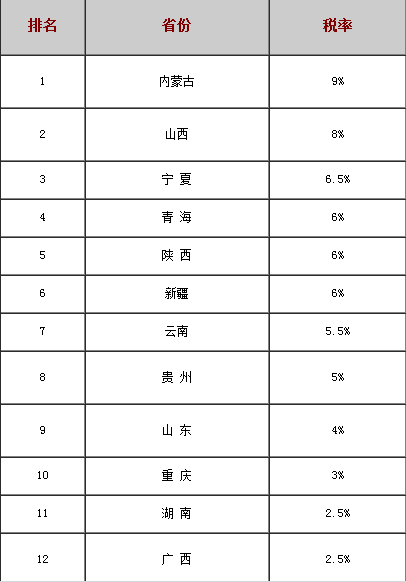 | 排名 | 省份 | 税率 |
|---|---|---|
| 1 | 内蒙古 | 9% |
| 2 | 山西 | 8% |
| 3 | 宁 夏 | 6.5% |
| 4 | 青 海 | 6% |
| 5 | 陕 西 | 6% |
| 6 | 新疆 | 6% |
| 7 | 云南 | 5.5% |
| 8 | 贵 州 | 5% |
| 9 | 山 东 | 4% |
| 10 | 重 庆 | 3% |
| 11 | 湖 南 | 2.5% |
| 12 | 广 西 | 2.5% |